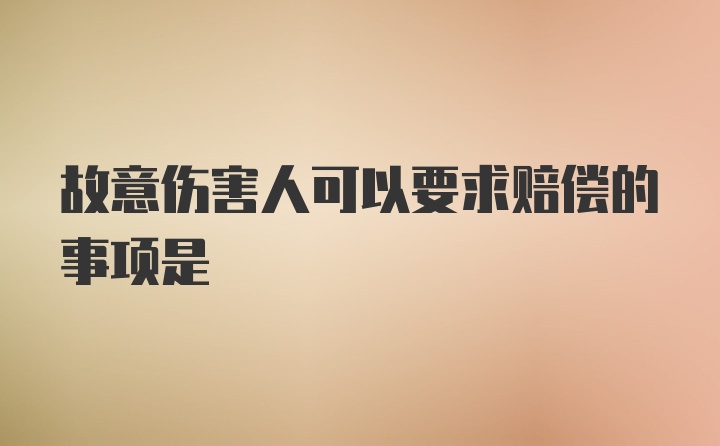 故意伤害人可以要求赔偿的事项是